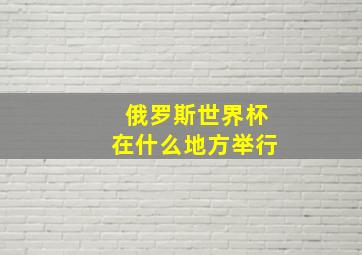 俄罗斯世界杯
在什么地方举行